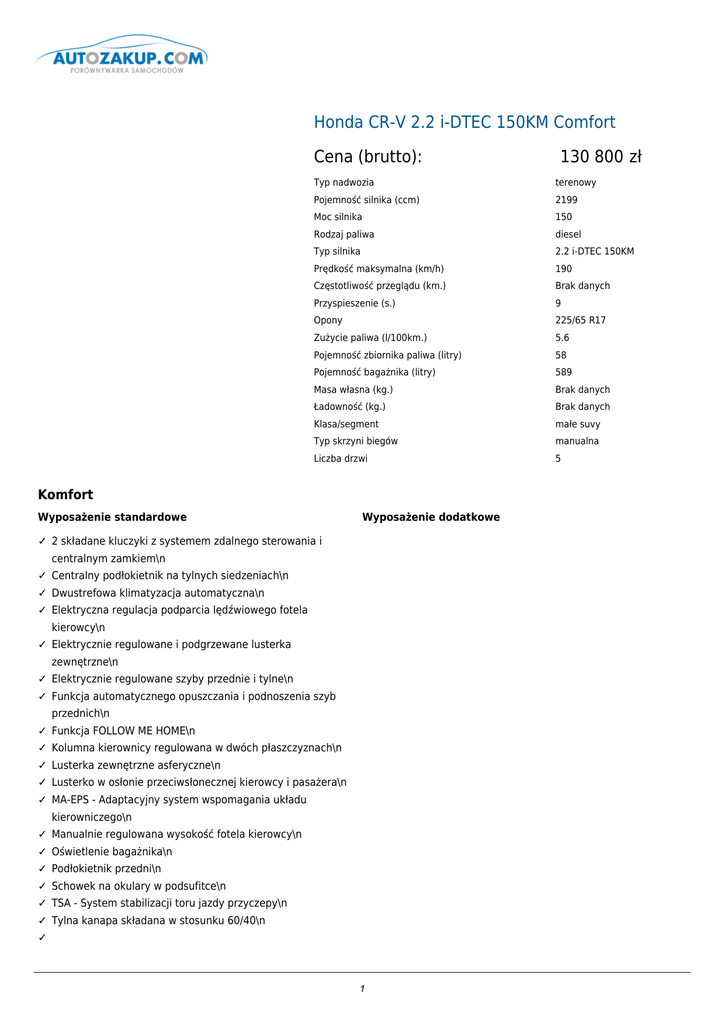 AUTOZAKUP.COM
PORÓWNYWARKA SAMOCHODÓW

Honda CR-V 2.2 i-DTEC 150KM Comfort

Cena (brutto): 130 800 zł

| | |
|---|---|
| Typ nadwozia | terenowy |
| Pojemność silnika (ccm) | 2199 |
| Moc silnika | 150 |
| Rodzaj paliwa | diesel |
| Typ silnika | 2.2 i-DTEC 150KM |
| Prędkość maksymalna (km/h) | 190 |
| Częstotliwość przeglądu (km.) | Brak danych |
| Przyspieszenie (s.) | 9 |
| Opony | 225/65 R17 |
| Zużycie paliwa (l/100km.) | 5.6 |
| Pojemność zbiornika paliwa (litry) | 58 |
| Pojemność bagażnika (litry) | 589 |
| Masa własna (kg.) | Brak danych |
| Ładowność (kg.) | Brak danych |
| Klasa/segment | małe suvy |
| Typ skrzyni biegów | manualna |
| Liczba drzwi | 5 |

Komfort

Wyposażenie standardowe

✓ 2 składane kluczyki z systemem zdalnego sterowania i centralnym zamkiem\n
✓ Centralny podłokietnik na tylnych siedzeniach\n
✓ Dwustrefowa klimatyzacja automatyczna\n
✓ Elektryczna regulacja podparcia lędźwiowego fotela kierowcy\n
✓ Elektrycznie regulowane i podgrzewane lusterka zewnętrzne\n
✓ Elektrycznie regulowane szyby przednie i tylne\n
✓ Funkcja automatycznego opuszczania i podnoszenia szyb przednich\n
✓ Funkcja FOLLOW ME HOME\n
✓ Kolumna kierownicy regulowana w dwóch płaszczyznach\n
✓ Lusterka zewnętrzne asferyczne\n
✓ Lusterko w osłonie przeciwsłonecznej kierowcy i pasażera\n
✓ MA-EPS - Adaptacyjny system wspomagania układu kierowniczego\n
✓ Manualnie regulowana wysokość fotela kierowcy\n
✓ Oświetlenie bagażnika\n
✓ Podłokietnik przedni\n
✓ Schowek na okulary w podsufitce\n
✓ TSA - System stabilizacji toru jazdy przyczepy\n
✓ Tylna kanapa składana w stosunku 60/40\n
✓

Wyposażenie dodatkowe

1